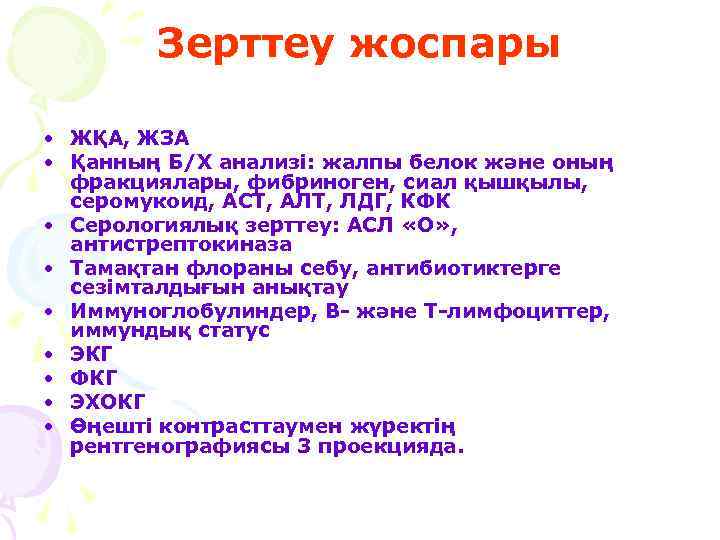 Зерттеу жоспары

• ЖҚА, ЖЗА
• Қанның Б/Х анализі: жалпы белок және оның фракциялары, фибриноген, сиал қышқылы, серомукоид, АСТ, АЛТ, ЛДГ, КФК
• Серологиялық зерттеу: АСЛ «О», антистрептокиназа
• Тамақтан флораны себу, антибиотиктерге сезімталдығын анықтау
• Иммуноглобулиндер, В- және Т-лимфоциттер, иммундық статус
• ЭКГ
• ФКГ
• ЭХОКГ
• Өңешті контрасттаумен жүректің рентгенографиясы 3 проекцияда.